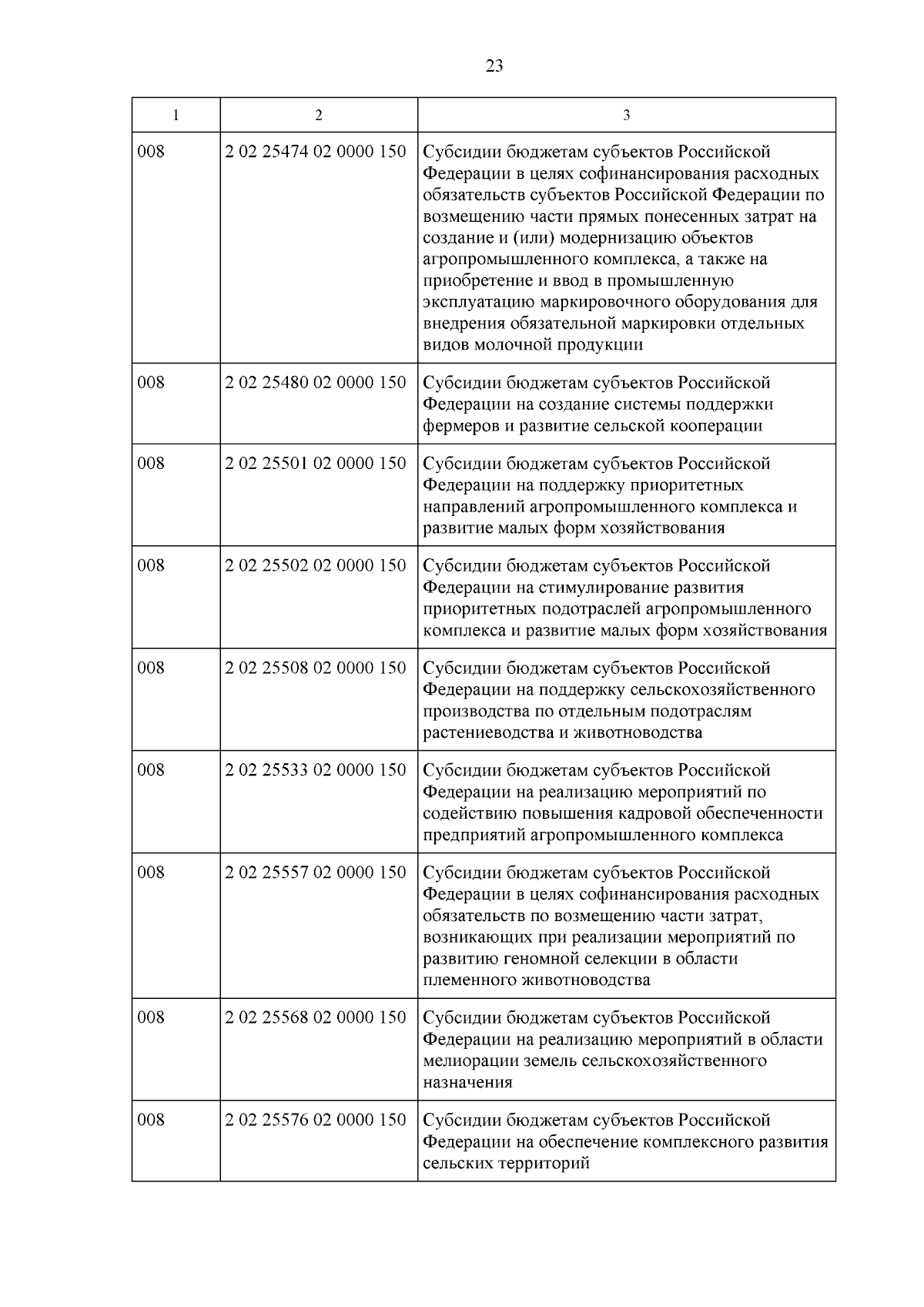 23

| 1 | 2 | 3 |
|---|---|---|
| 008 | 2 02 25474 02 0000 150 | Субсидии бюджетам субъектов Российской Федерации в целях софинансирования расходных обязательств субъектов Российской Федерации по возмещению части прямых понесенных затрат на создание и (или) модернизацию объектов агропромышленного комплекса, а также на приобретение и ввод в промышленную эксплуатацию маркировочного оборудования для внедрения обязательной маркировки отдельных видов молочной продукции |
| 008 | 2 02 25480 02 0000 150 | Субсидии бюджетам субъектов Российской Федерации на создание системы поддержки фермеров и развитие сельской кооперации |
| 008 | 2 02 25501 02 0000 150 | Субсидии бюджетам субъектов Российской Федерации на поддержку приоритетных направлений агропромышленного комплекса и развитие малых форм хозяйствования |
| 008 | 2 02 25502 02 0000 150 | Субсидии бюджетам субъектов Российской Федерации на стимулирование развития приоритетных подотраслей агропромышленного комплекса и развитие малых форм хозяйствования |
| 008 | 2 02 25508 02 0000 150 | Субсидии бюджетам субъектов Российской Федерации на поддержку сельскохозяйственного производства по отдельным подотраслям растениеводства и животноводства |
| 008 | 2 02 25533 02 0000 150 | Субсидии бюджетам субъектов Российской Федерации на реализацию мероприятий по содействию повышения кадровой обеспеченности предприятий агропромышленного комплекса |
| 008 | 2 02 25557 02 0000 150 | Субсидии бюджетам субъектов Российской Федерации в целях софинансирования расходных обязательств по возмещению части затрат, возникающих при реализации мероприятий по развитию геномной селекции в области племенного животноводства |
| 008 | 2 02 25568 02 0000 150 | Субсидии бюджетам субъектов Российской Федерации на реализацию мероприятий в области мелиорации земель сельскохозяйственного назначения |
| 008 | 2 02 25576 02 0000 150 | Субсидии бюджетам субъектов Российской Федерации на обеспечение комплексного развития сельских территорий |